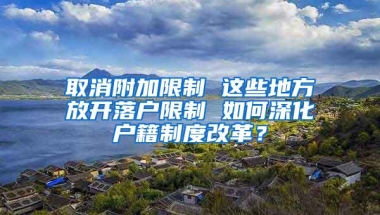 取消附加限制 这些地方放开落户限制 如何深化户籍制度改革？